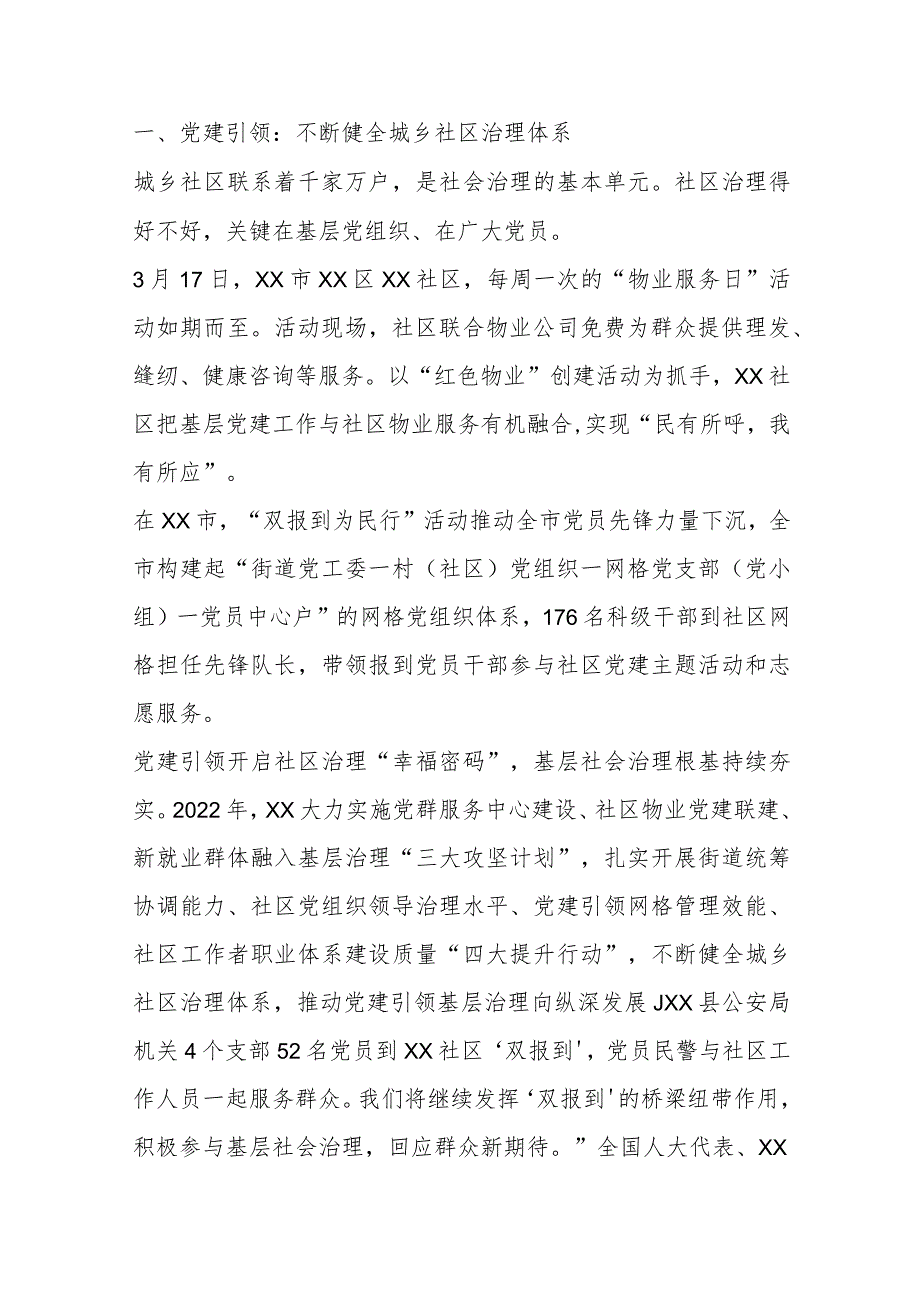 一、党建引领：不断健全城乡社区治理体系

城乡社区联系着千家万户，是社会治理的基本单元。社区治理得好不好，关键在基层党组织、在广大党员。

3月17日，XX市XX区XX社区，每周一次的“物业服务日”活动如期而至。活动现场，社区联合物业公司免费为群众提供理发、缝纫、健康咨询等服务。以“红色物业”创建活动为抓手，XX社区把基层党建工作与社区物业服务有机融合，实现“民有所呼，我有所应”。

在XX市，“双报到为民行”活动推动全市党员先锋力量下沉，全市构建起“街道党工委一村（社区）党组织一网格党支部（党小组）一党员中心户”的网格党组织体系，176名科级干部到社区网格担任先锋队长，带领报到党员干部参与社区党建主题活动和志愿服务。

党建引领开启社区治理“幸福密码”，基层社会治理根基持续夯实。2022年，XX大力实施党群服务中心建设、社区物业党建联建、新就业群体融入基层治理“三大攻坚计划”，扎实开展街道统筹协调能力、社区党组织领导治理水平、党建引领网格管理效能、社区工作者职业体系建设质量“四大提升行动”，不断健全城乡社区治理体系，推动党建引领基层治理向纵深发展JXX县公安局机关4个支部52名党员到XX社区‘双报到'，党员民警与社区工作人员一起服务群众。我们将继续发挥‘双报到'的桥梁纽带作用，积极参与基层社会治理，回应群众新期待。”全国人大代表、XX